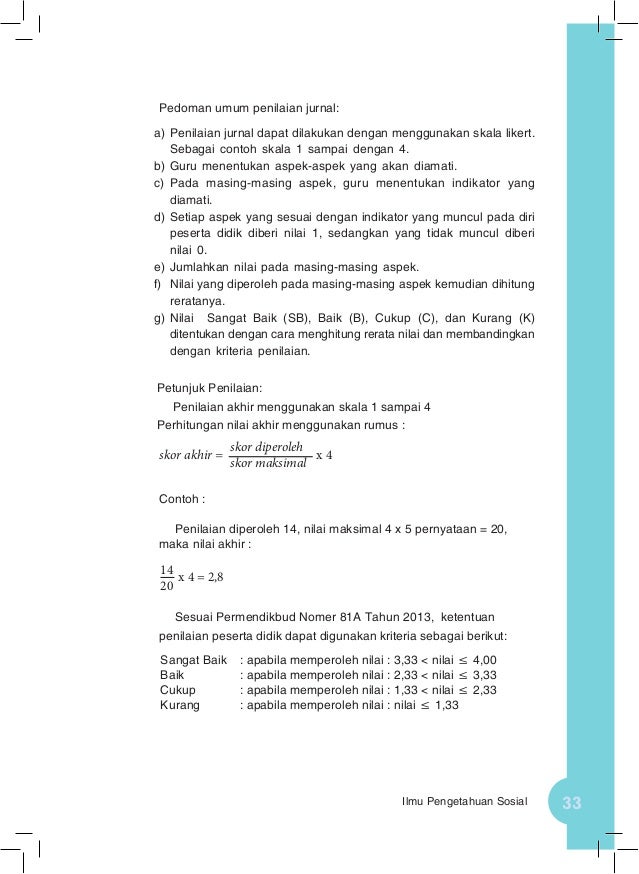 Pedoman umum penilaian jurnal:

a) Penilaian jurnal dapat dilakukan dengan menggunakan skala likert. Sebagai contoh skala 1 sampai dengan 4.
b) Guru menentukan aspek-aspek yang akan diamati.
c) Pada masing-masing aspek, guru menentukan indikator yang diamati.
d) Setiap aspek yang sesuai dengan indikator yang muncul pada diri peserta didik diberi nilai 1, sedangkan yang tidak muncul diberi nilai 0.
e) Jumlahkan nilai pada masing-masing aspek.
f) Nilai yang diperoleh pada masing-masing aspek kemudian dihitung reratanya.
g) Nilai Sangat Baik (SB), Baik (B), Cukup (C), dan Kurang (K) ditentukan dengan cara menghitung rerata nilai dan membandingkan dengan kriteria penilaian.

Petunjuk Penilaian:

Penilaian akhir menggunakan skala 1 sampai 4
Perhitungan nilai akhir menggunakan rumus :

$skor\ akhir = \frac{skor\ diperoleh}{skor\ maksimal}$ x 4

Contoh :

Penilaian diperoleh 14, nilai maksimal 4 x 5 pernyataan = 20, maka nilai akhir :

$\frac{14}{20}$ x 4 = 2,8

Sesuai Permendikbud Nomer 81A Tahun 2013, ketentuan penilaian peserta didik dapat digunakan kriteria sebagai berikut:

Sangat Baik : apabila memperoleh nilai : 3,33 < nilai $\leq$ 4,00
Baik : apabila memperoleh nilai : 2,33 < nilai $\leq$ 3,33
Cukup : apabila memperoleh nilai : 1,33 < nilai $\leq$ 2,33
Kurang : apabila memperoleh nilai : nilai $\leq$ 1,33

Ilmu Pengetahuan Sosial 33